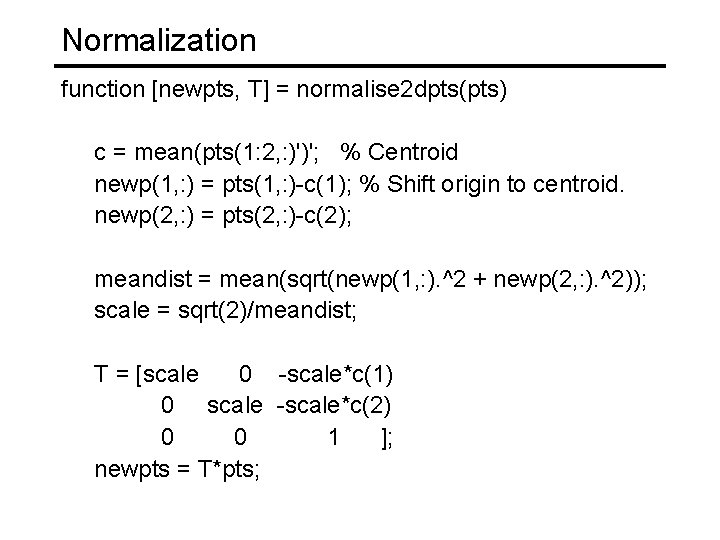 Normalization

function [newpts, T] = normalise2dpts(pts)

c = mean(pts(1:2,:)')'; % Centroid
newp(1,:) = pts(1,:)-c(1); % Shift origin to centroid.
newp(2,:) = pts(2,:)-c(2);

meandist = mean(sqrt(newp(1,:).^2 + newp(2,:).^2));
scale = sqrt(2)/meandist;

T = [scale 0 -scale*c(1)
0 scale -scale*c(2)
0 0 1 ];
newpts = T*pts;